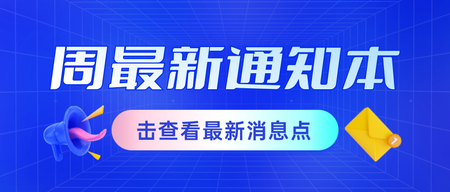 周最新通知本

击查看最新消息点

1